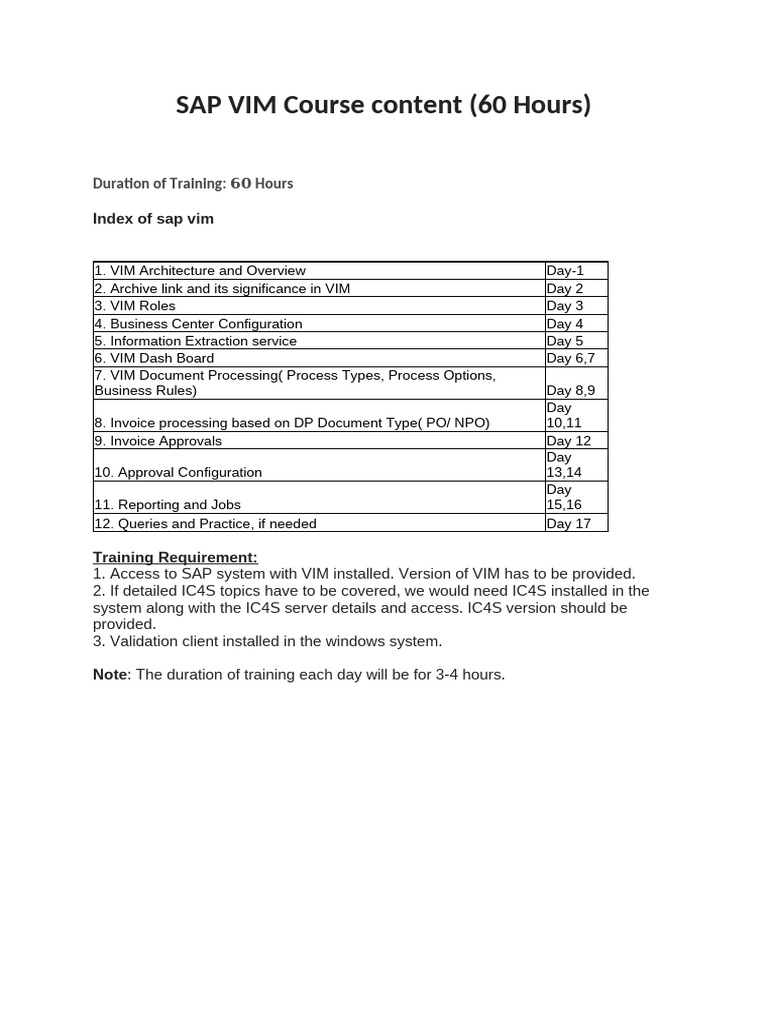 SAP VIM Course content (60 Hours)

Duration of Training: 60 Hours

Index of sap vim

| 1. VIM Architecture and Overview | Day-1 |
|---|---|
| 2. Archive link and its significance in VIM | Day 2 |
| 3. VIM Roles | Day 3 |
| 4. Business Center Configuration | Day 4 |
| 5. Information Extraction service | Day 5 |
| 6. VIM Dash Board | Day 6,7 |
| 7. VIM Document Processing( Process Types, Process Options, Business Rules) | Day 8,9 |
| 8. Invoice processing based on DP Document Type( PO/ NPO) | Day 10,11 |
| 9. Invoice Approvals | Day 12 |
| 10. Approval Configuration | Day 13,14 |
| 11. Reporting and Jobs | Day 15,16 |
| 12. Queries and Practice, if needed | Day 17 |

Training Requirement:
1. Access to SAP system with VIM installed. Version of VIM has to be provided.
2. If detailed IC4S topics have to be covered, we would need IC4S installed in the system along with the IC4S server details and access. IC4S version should be provided.
3. Validation client installed in the windows system.

Note: The duration of training each day will be for 3-4 hours.